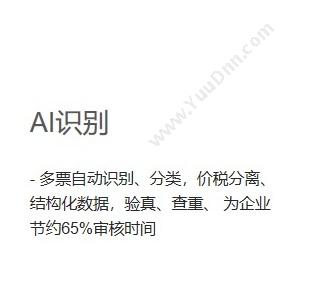 www.YuuDnn.com

AI识别

- 多票自动识别、分类，价税分离、结构化数据，验真、查重、 为企业节约65%审核时间